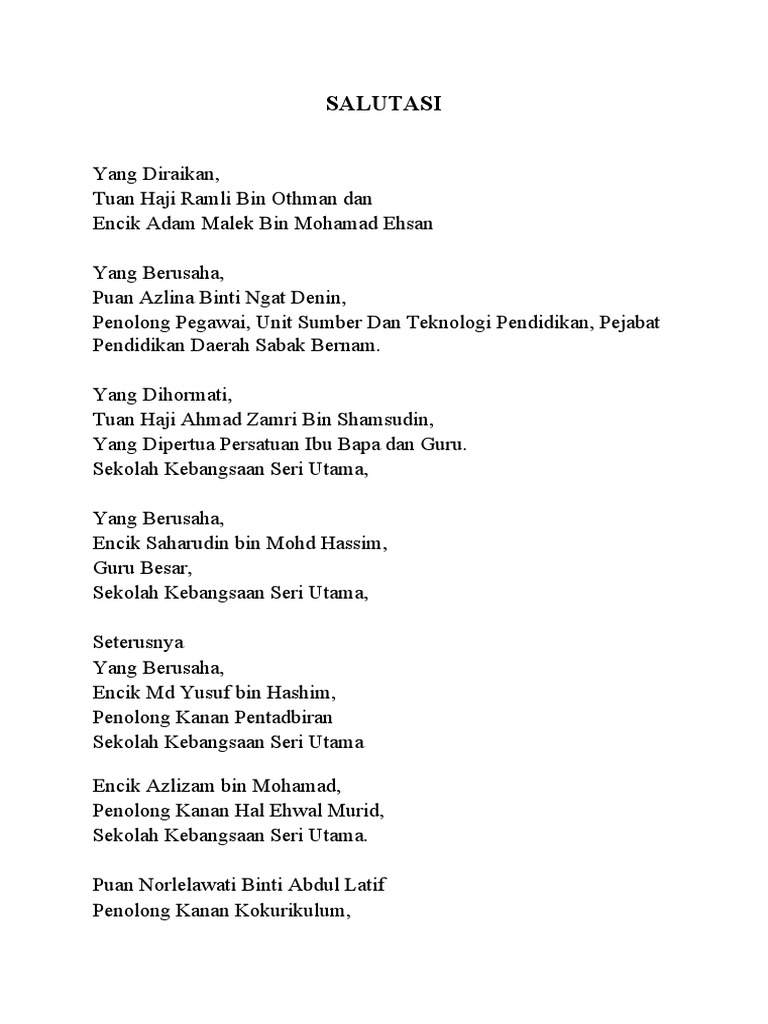 SALUTASI

Yang Diraikan,
Tuan Haji Ramli Bin Othman dan
Encik Adam Malek Bin Mohamad Ehsan

Yang Berusaha,
Puan Azlina Binti Ngat Denin,
Penolong Pegawai, Unit Sumber Dan Teknologi Pendidikan, Pejabat Pendidikan Daerah Sabak Bernam.

Yang Dihormati,
Tuan Haji Ahmad Zamri Bin Shamsudin,
Yang Dipertua Persatuan Ibu Bapa dan Guru.
Sekolah Kebangsaan Seri Utama,

Yang Berusaha,
Encik Saharudin bin Mohd Hassim,
Guru Besar,
Sekolah Kebangsaan Seri Utama,

Seterusnya
Yang Berusaha,
Encik Md Yusuf bin Hashim,
Penolong Kanan Pentadbiran
Sekolah Kebangsaan Seri Utama

Encik Azlizam bin Mohamad,
Penolong Kanan Hal Ehwal Murid,
Sekolah Kebangsaan Seri Utama.

Puan Norlelawati Binti Abdul Latif
Penolong Kanan Kokurikulum,